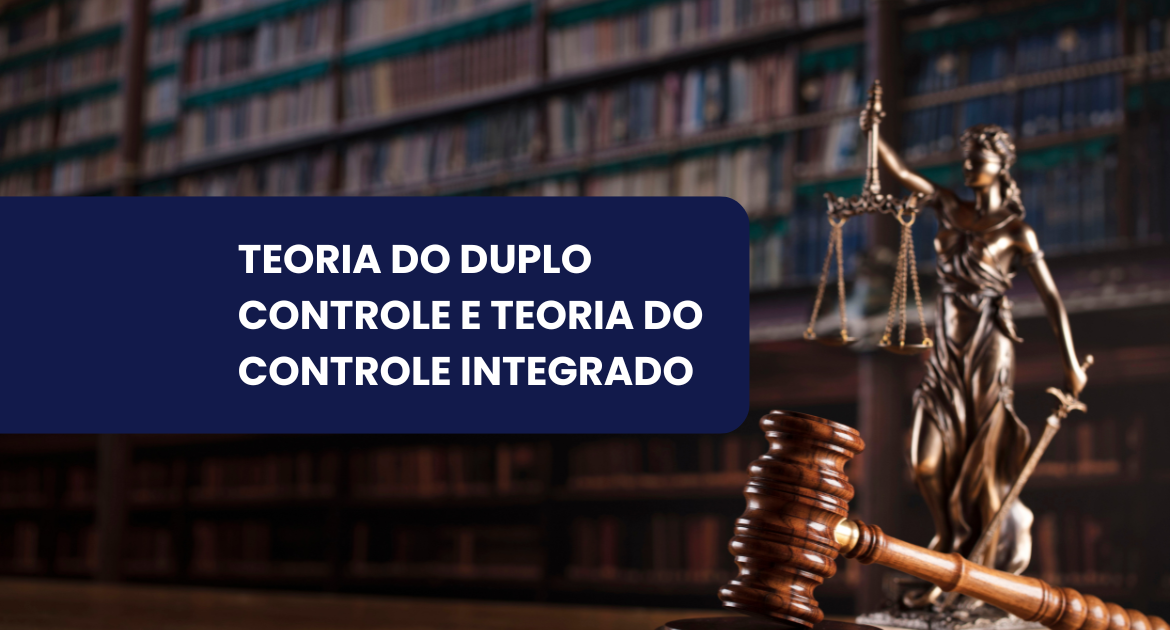 TEORIA DO DUPLO CONTROLE E TEORIA DO CONTROLE INTEGRADO